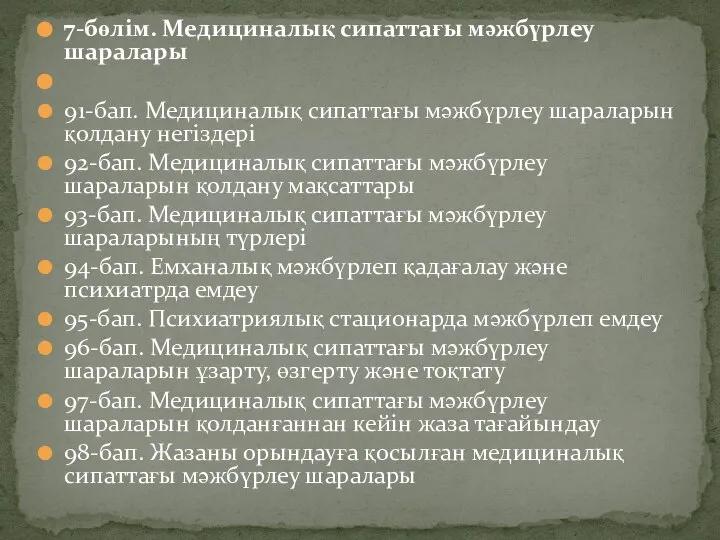 7-бөлім. Медициналық сипаттағы мәжбүрлеу шаралары

91-бап. Медициналық сипаттағы мәжбүрлеу шараларын қолдану негіздері

92-бап. Медициналық сипаттағы мәжбүрлеу шараларын қолдану мақсаттары

93-бап. Медициналық сипаттағы мәжбүрлеу шараларының түрлері

94-бап. Емханалық мәжбүрлеп қадағалау және психиатрда емдеу

95-бап. Психиатриялық стационарда мәжбүрлеп емдеу

96-бап. Медициналық сипаттағы мәжбүрлеу шараларын ұзарту, өзгерту және тоқтату

97-бап. Медициналық сипаттағы мәжбүрлеу шараларын қолданғаннан кейін жаза тағайындау

98-бап. Жазаны орындауға қосылған медициналық сипаттағы мәжбүрлеу шаралары